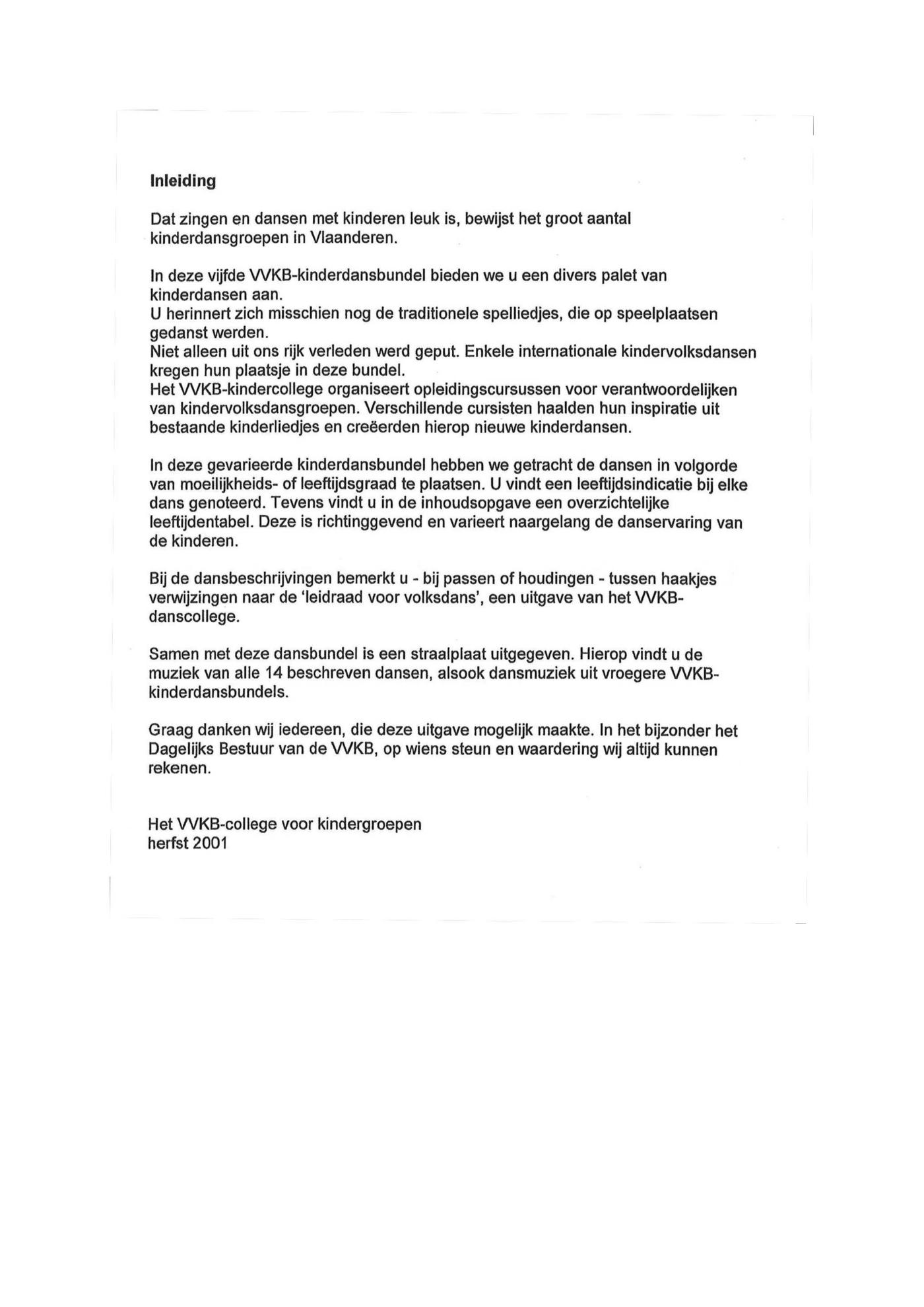 Inleiding

Dat zingen en dansen met kinderen leuk is, bewijst het groot aantal kinderdansgroepen in Vlaanderen.

In deze vijfde VVKB-kinderdansbundel bieden we u een divers palet van kinderdansen aan.
U herinnert zich misschien nog de traditionele spelliedjes, die op speelplaatsen gedanst werden.
Niet alleen uit ons rijk verleden werd geput. Enkele internationale kindervolksdansen kregen hun plaatsje in deze bundel.
Het VVKB-kindercollege organiseert opleidingscursussen voor verantwoordelijken van kindervolksdansgroepen. Verschillende cursisten haalden hun inspiratie uit bestaande kinderliedjes en creëerden hierop nieuwe kinderdansen.

In deze gevarieerde kinderdansbundel hebben we getracht de dansen in volgorde van moeilijkheids- of leeftijdsgraad te plaatsen. U vindt een leeftijdsindicatie bij elke dans genoteerd. Tevens vindt u in de inhoudsopgave een overzichtelijke leeftijdentabel. Deze is richtinggevend en varieert naargelang de danservaring van de kinderen.

Bij de dansbeschrijvingen bemerkt u - bij passen of houdingen - tussen haakjes verwijzingen naar de 'leidraad voor volksdans', een uitgave van het VVKB-danscollege.

Samen met deze dansbundel is een straalplaat uitgegeven. Hierop vindt u de muziek van alle 14 beschreven dansen, alsook dansmuziek uit vroegere VVKB-kinderdansbundels.

Graag danken wij iedereen, die deze uitgave mogelijk maakte. In het bijzonder het Dagelijks Bestuur van de VVKB, op wiens steun en waardering wij altijd kunnen rekenen.

Het VVKB-college voor kindergroepen
herfst 2001